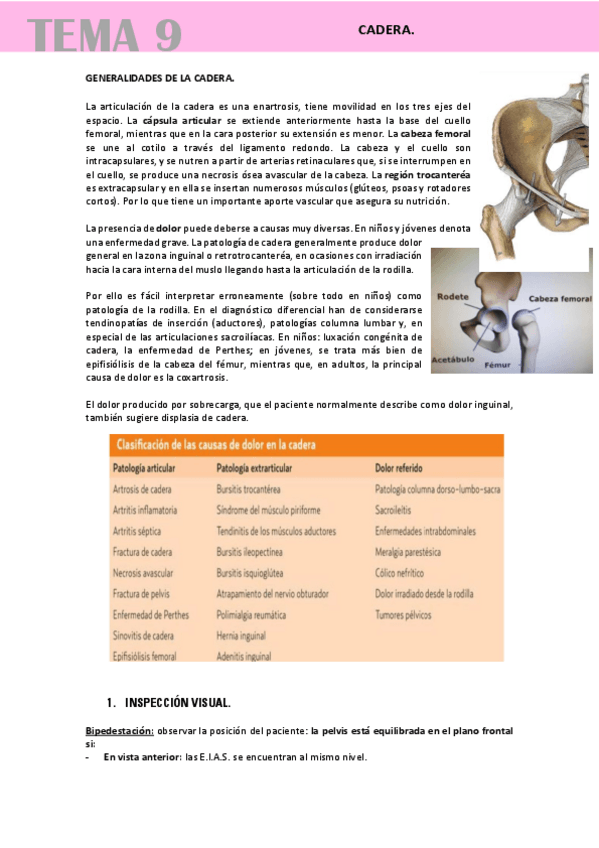 TEMA 9

CADERA.

GENERALIDADES DE LA CADERA.

La articulación de la cadera es una enartrosis, tiene movilidad en los tres ejes del espacio. La cápsula articular se extiende anteriormente hasta la base del cuello femoral, mientras que en la cara posterior su extensión es menor. La cabeza femoral se une al cotilo a través del ligamento redondo. La cabeza y el cuello son intracapsulares, y se nutren a partir de arterias retinaculares que, si se interrumpen en el cuello, se produce una necrosis ósea avascular de la cabeza. La región trocanteréa es extracapsular y en ella se insertan numerosos músculos (glúteos, psoas y rotadores cortos). Por lo que tiene un importante aporte vascular que asegura su nutrición.

La presencia de dolor puede deberse a causas muy diversas. En niños y jóvenes denota una enfermedad grave. La patología de cadera generalmente produce dolor general en la zona inguinal o retrotrocanteréa, en ocasiones con irradiación hacia la cara interna del muslo llegando hasta la articulación de la rodilla.

Por ello es fácil interpretar erroneamente (sobre todo en niños) como patología de la rodilla. En el diagnóstico diferencial han de considerarse tendinopatías de inserción (aductores), patologías columna lumbar y, en especial de las articulaciones sacroilíacas. En niños: luxación congénita de cadera, la enfermedad de Perthes; en jóvenes, se trata más bien de epifisiólisis de la cabeza del fémur, mientras que, en adultos, la principal causa de dolor es la coxartrosis.

Rodete
Cabeza femoral
Acetábulo
Fémur

El dolor producido por sobrecarga, que el paciente normalmente describe como dolor inguinal, también sugiere displasia de cadera.

Clasificación de las causas de dolor en la cadera

| Patología articular | Patología extrarticular | Dolor referido |
|---|---|---|
| Artrosis de cadera | Bursitis trocantérea | Patología columna dorso-lumbo-sacra |
| Artritis inflamatoria | Síndrome del músculo piriforme | Sacroileítis |
| Artritis séptica | Tendinitis de los músculos aductores | Enfermedades intrabdominales |
| Fractura de cadera | Bursitis ileopectínea | Meralgia parestésica |
| Necrosis avascular | Bursitis isquioglútea | Cólico nefrítico |
| Fractura de pelvis | Atrapamiento del nervio obturador | Dolor irradiado desde la rodilla |
| Enfermedad de Perthes | Polimialgia reumática | Tumores pélvicos |
| Sinovitis de cadera | Hernia inguinal | |
| Epifisiólisis femoral | Adenitis inguinal | |

1. INSPECCIÓN VISUAL.

Bipedestación: observar la posición del paciente: la pelvis está equilibrada en el plano frontal si:
- En vista anterior: las E.I.A.S. se encuentran al mismo nivel.